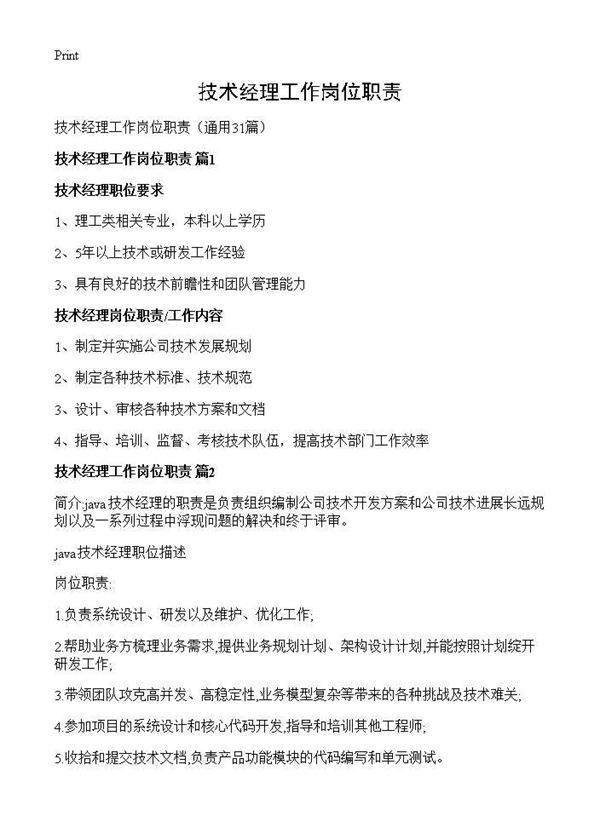 Print

技术经理工作岗位职责

技术经理工作岗位职责（通用31篇）

技术经理工作岗位职责 篇1

技术经理职位要求

1、理工类相关专业，本科以上学历

2、5年以上技术或研发工作经验

3、具有良好的技术前瞻性和团队管理能力

技术经理岗位职责/工作内容

1、制定并实施公司技术发展规划

2、制定各种技术标准、技术规范

3、设计、审核各种技术方案和文档

4、指导、培训、监督、考核技术队伍，提高技术部门工作效率

技术经理工作岗位职责 篇2

简介:java技术经理的职责是负责组织编制公司技术开发方案和公司技术进展长远规划以及一系列过程中浮现问题的解决和终于评审。

java技术经理职位描述

岗位职责:

1.负责系统设计、研发以及维护、优化工作;

2.帮助业务方梳理业务需求,提供业务规划计划、架构设计计划,并能按照计划绽开研发工作;

3.带领团队攻克高并发、高稳定性,业务模型复杂等带来的各种挑战及技术难关;

4.参加项目的系统设计和核心代码开发,指导和培训其他工程师;

5.收拾和提交技术文档,负责产品功能模块的代码编写和单元测试。